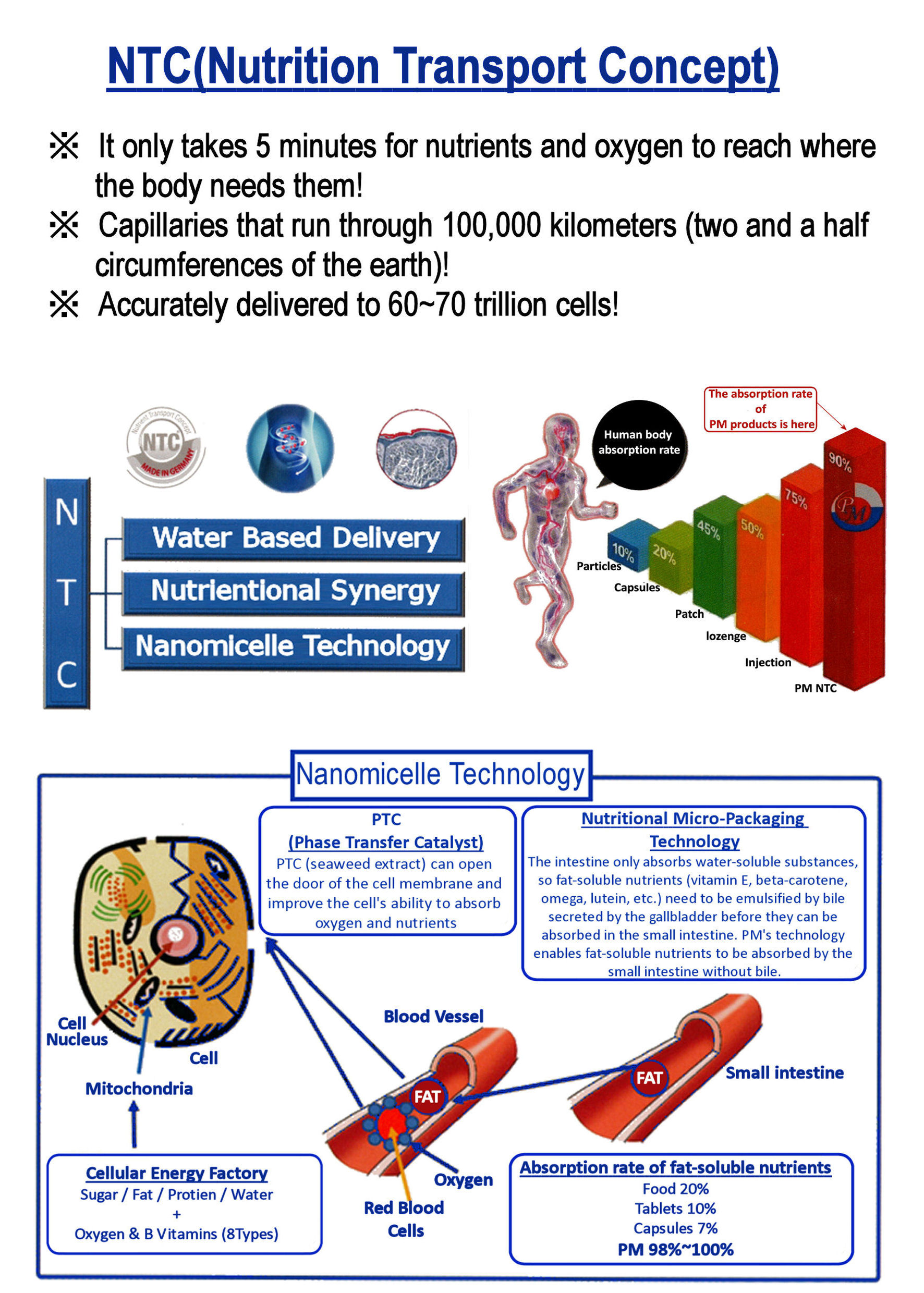 NTC(Nutrition Transport Concept)

※ It only takes 5 minutes for nutrients and oxygen to reach where the body needs them!
※ Capillaries that run through 100,000 kilometers (two and a half circumferences of the earth)!
※ Accurately delivered to 60~70 trillion cells!

Nutrient Transport Concept
NTC
MADE IN GERMANY

N
T
C

Water Based Delivery
Nutrientional Synergy
Nanomicelle Technology

Human body absorption rate

The absorption rate of PM products is here

10%
20%
45%
50%
75%
90%
PM

Particles
Capsules
Patch
lozenge
Injection
PM NTC

Nanomicelle Technology

PTC
(Phase Transfer Catalyst)
PTC (seaweed extract) can open the door of the cell membrane and improve the cell's ability to absorb oxygen and nutrients

Nutritional Micro-Packaging Technology
The intestine only absorbs water-soluble substances, so fat-soluble nutrients (vitamin E, beta-carotene, omega, lutein, etc.) need to be emulsified by bile secreted by the gallbladder before they can be absorbed in the small intestine. PM's technology enables fat-soluble nutrients to be absorbed by the small intestine without bile.

Cell Nucleus
Cell
Mitochondria

Blood Vessel
FAT
FAT
Small intestine
Oxygen
Red Blood Cells

Cellular Energy Factory
Sugar / Fat / Protien / Water
+
Oxygen & B Vitamins (8Types)

Absorption rate of fat-soluble nutrients
Food 20%
Tablets 10%
Capsules 7%
PM 98%~100%